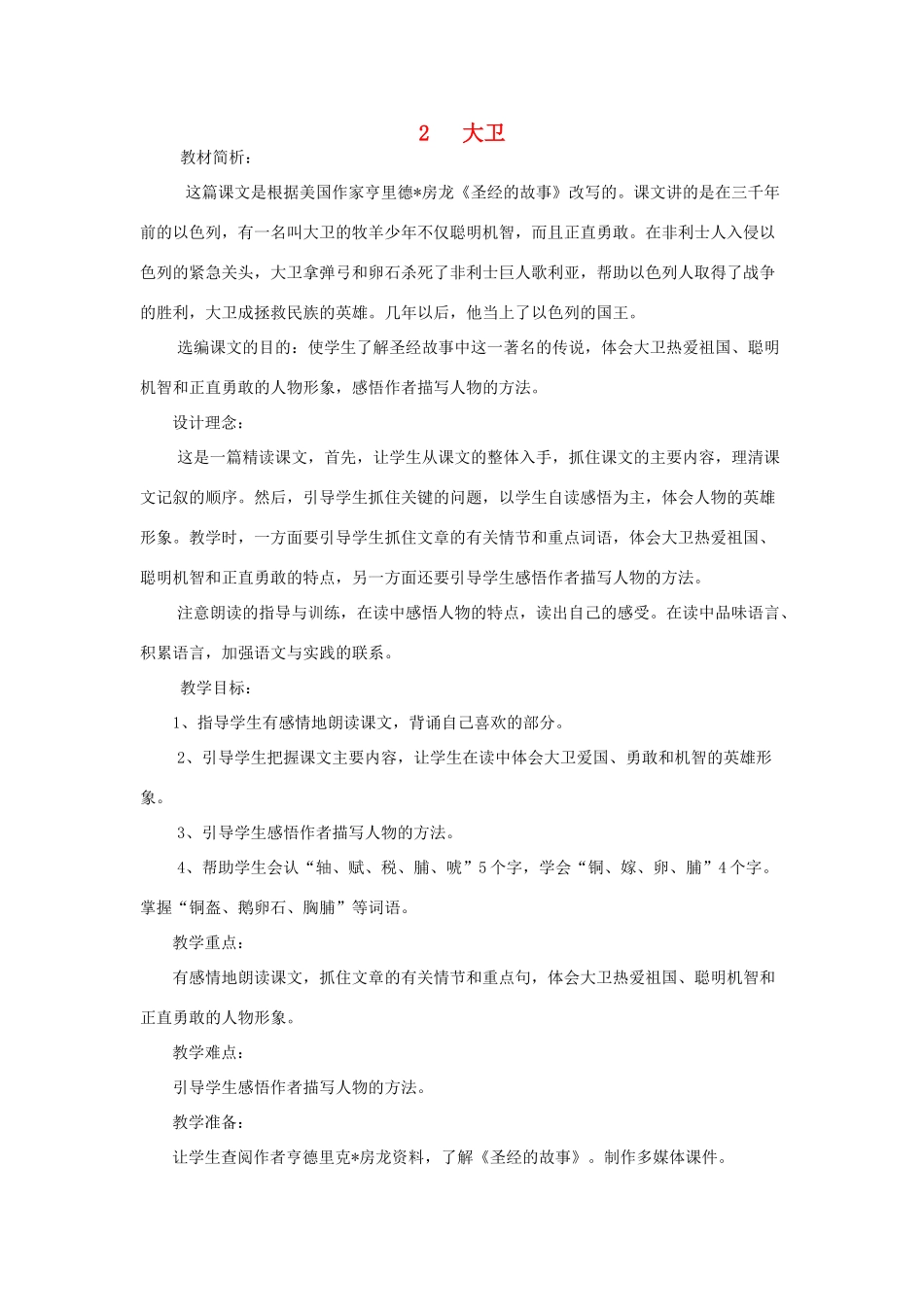 2　大卫

教材简析：

这篇课文是根据美国作家亨里德*房龙《圣经的故事》改写的。课文讲的是在三千年前的以色列，有一名叫大卫的牧羊少年不仅聪明机智，而且正直勇敢。在非利士人入侵以色列的紧急关头，大卫拿弹弓和卵石杀死了非利士巨人歌利亚，帮助以色列人取得了战争的胜利，大卫成拯救民族的英雄。几年以后，他当上了以色列的国王。

选编课文的目的：使学生了解圣经故事中这一著名的传说，体会大卫热爱祖国、聪明机智和正直勇敢的人物形象，感悟作者描写人物的方法。

设计理念：

这是一篇精读课文，首先，让学生从课文的整体入手，抓住课文的主要内容，理清课文记叙的顺序。然后，引导学生抓住关键的问题，以学生自读感悟为主，体会人物的英雄形象。教学时，一方面要引导学生抓住文章的有关情节和重点词语，体会大卫热爱祖国、聪明机智和正直勇敢的特点，另一方面还要引导学生感悟作者描写人物的方法。

注意朗读的指导与训练，在读中感悟人物的特点，读出自己的感受。在读中品味语言、积累语言，加强语文与实践的联系。

教学目标：

1、指导学生有感情地朗读课文，背诵自己喜欢的部分。

2、引导学生把握课文主要内容，让学生在读中体会大卫爱国、勇敢和机智的英雄形象。

3、引导学生感悟作者描写人物的方法。

4、帮助学生会认“轴、赋、税、脯、唬”5个字，学会“铜、嫁、卵、脯”4个字。掌握“铜盔、鹅卵石、胸脯”等词语。

教学重点：

有感情地朗读课文，抓住文章的有关情节和重点句，体会大卫热爱祖国、聪明机智和正直勇敢的人物形象。

教学难点：

引导学生感悟作者描写人物的方法。

教学准备：

让学生查阅作者亨德里克*房龙资料，了解《圣经的故事》。制作多媒体课件。